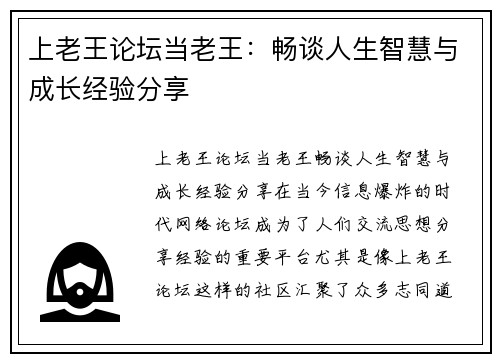 上老王论坛当老王：畅谈人生智慧与成长经验分享

上老王论坛当老王畅谈人生智慧与成长经验分享在当今信息爆炸的时代网络论坛成为了人们交流思想分享经验的重要平台尤其是像上老王论坛这样的社区汇聚了众多志同道